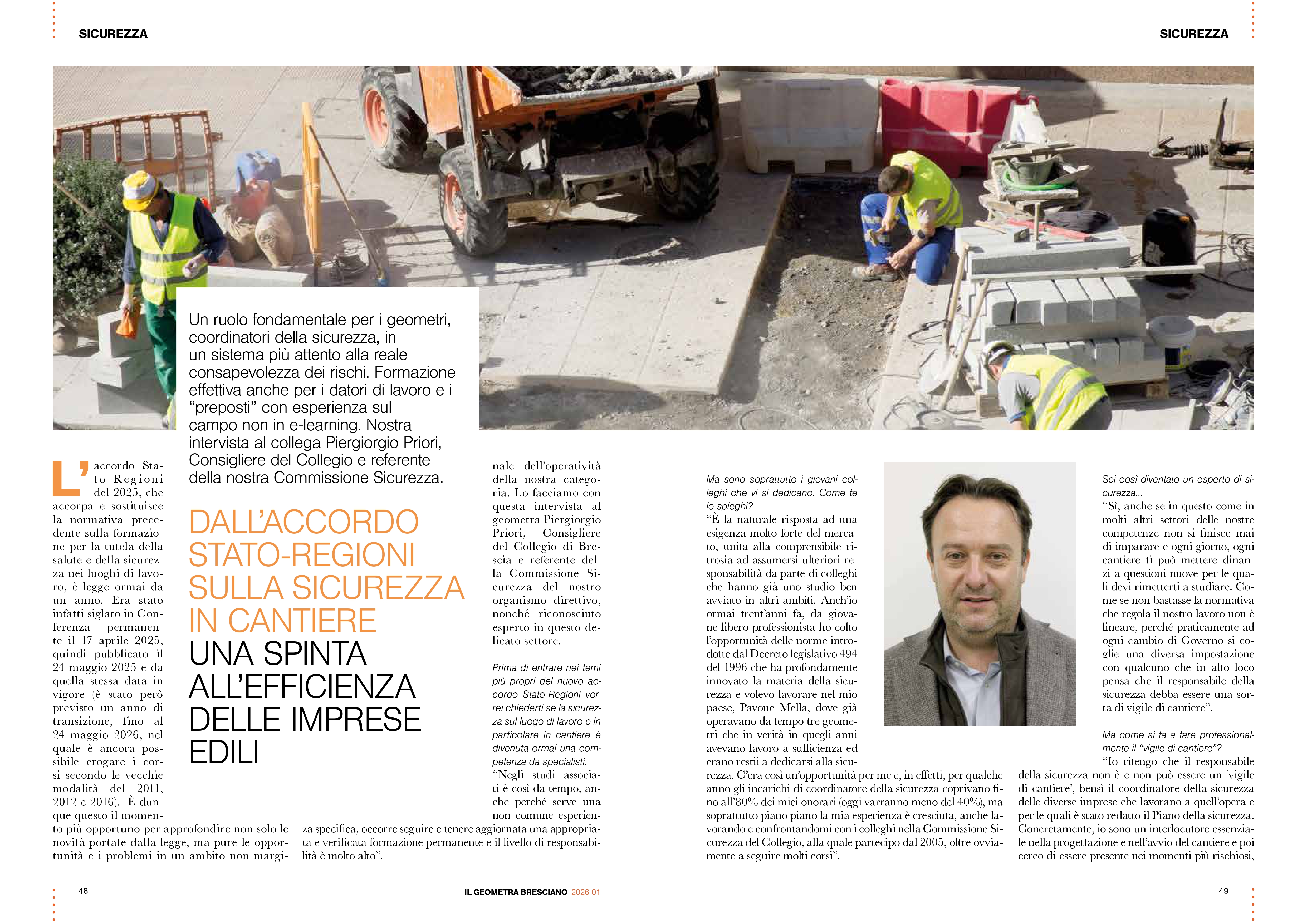 SICUREZZA

SICUREZZA

Un ruolo fondamentale per i geometri, coordinatori della sicurezza, in un sistema più attento alla reale consapevolezza dei rischi. Formazione effettiva anche per i datori di lavoro e i "preposti" con esperienza sul campo non in e-learning. Nostra intervista al collega Piergiorgio Priori, Consigliere del Collegio e referente della nostra Commissione Sicurezza.

DALL'ACCORDO STATO-REGIONI SULLA SICUREZZA IN CANTIERE

UNA SPINTA ALL'EFFICIENZA DELLE IMPRESE EDILI

L'accordo Stato-Regioni del 2025, che accorpa e sostituisce la normativa precedente sulla formazione per la tutela della salute e della sicurezza nei luoghi di lavoro, è legge ormai da un anno. Era stato infatti siglato in Conferenza permanente il 17 aprile 2025, quindi pubblicato il 24 maggio 2025 e da quella stessa data in vigore (è stato però previsto un anno di transizione, fino al 24 maggio 2026, nel quale è ancora possibile erogare i corsi secondo le vecchie modalità del 2011, 2012 e 2016). È dunque questo il momento più opportuno per approfondire non solo le novità portate dalla legge, ma pure le opportunità e i problemi in un ambito non marginale dell'operatività della nostra categoria. Lo facciamo con questa intervista al geometra Piergiorgio Priori, Consigliere del Collegio di Brescia e referente della Commissione Sicurezza del nostro organismo direttivo, nonché riconosciuto esperto in questo delicato settore.

Prima di entrare nei temi più propri del nuovo accordo Stato-Regioni vorrei chiederti se la sicurezza sul luogo di lavoro e in particolare in cantiere è divenuta ormai una competenza da specialisti.

"Negli studi associati è così da tempo, anche perché serve una non comune esperienza specifica, occorre seguire e tenere aggiornata una appropriata e verificata formazione permanente e il livello di responsabilità è molto alto".

Ma sono soprattutto i giovani colleghi che vi si dedicano. Come te lo spieghi?

"È la naturale risposta ad una esigenza molto forte del mercato, unita alla comprensibile ritrosia ad assumersi ulteriori responsabilità da parte di colleghi che hanno già uno studio ben avviato in altri ambiti. Anch'io ormai trent'anni fa, da giovane libero professionista ho colto l'opportunità delle norme introdotte dal Decreto legislativo 494 del 1996 che ha profondamente innovato la materia della sicurezza e volevo lavorare nel mio paese, Pavone Mella, dove già operavano da tempo tre geometri che in verità in quegli anni avevano lavoro a sufficienza ed erano restii a dedicarsi alla sicurezza. C'era così un'opportunità per me e, in effetti, per qualche anno gli incarichi di coordinatore della sicurezza coprivano fino all'80% dei miei onorari (oggi varranno meno del 40%), ma soprattutto piano piano la mia esperienza è cresciuta, anche lavorando e confrontandomi con i colleghi nella Commissione Sicurezza del Collegio, alla quale partecipo dal 2005, oltre ovviamente a seguire molti corsi".

Sei così diventato un esperto di sicurezza...

"Sì, anche se in questo come in molti altri settori delle nostre competenze non si finisce mai di imparare e ogni giorno, ogni cantiere ti può mettere dinanzi a questioni nuove per le quali devi rimetterti a studiare. Come se non bastasse la normativa che regola il nostro lavoro non è lineare, perché praticamente ad ogni cambio di Governo si coglie una diversa impostazione con qualcuno che in alto loco pensa che il responsabile della sicurezza debba essere una sorta di vigile di cantiere".

Ma come si fa a fare professionalmente il "vigile di cantiere"?

"Io ritengo che il responsabile della sicurezza non è e non può essere un 'vigile di cantiere', bensì il coordinatore della sicurezza delle diverse imprese che lavorano a quell'opera e per le quali è stato redatto il Piano della sicurezza. Concretamente, io sono un interlocutore essenziale nella progettazione e nell'avvio del cantiere e poi cerco di essere presente nei momenti più rischiosi,

48

IL GEOMETRA BRESCIANO 2026 01

49